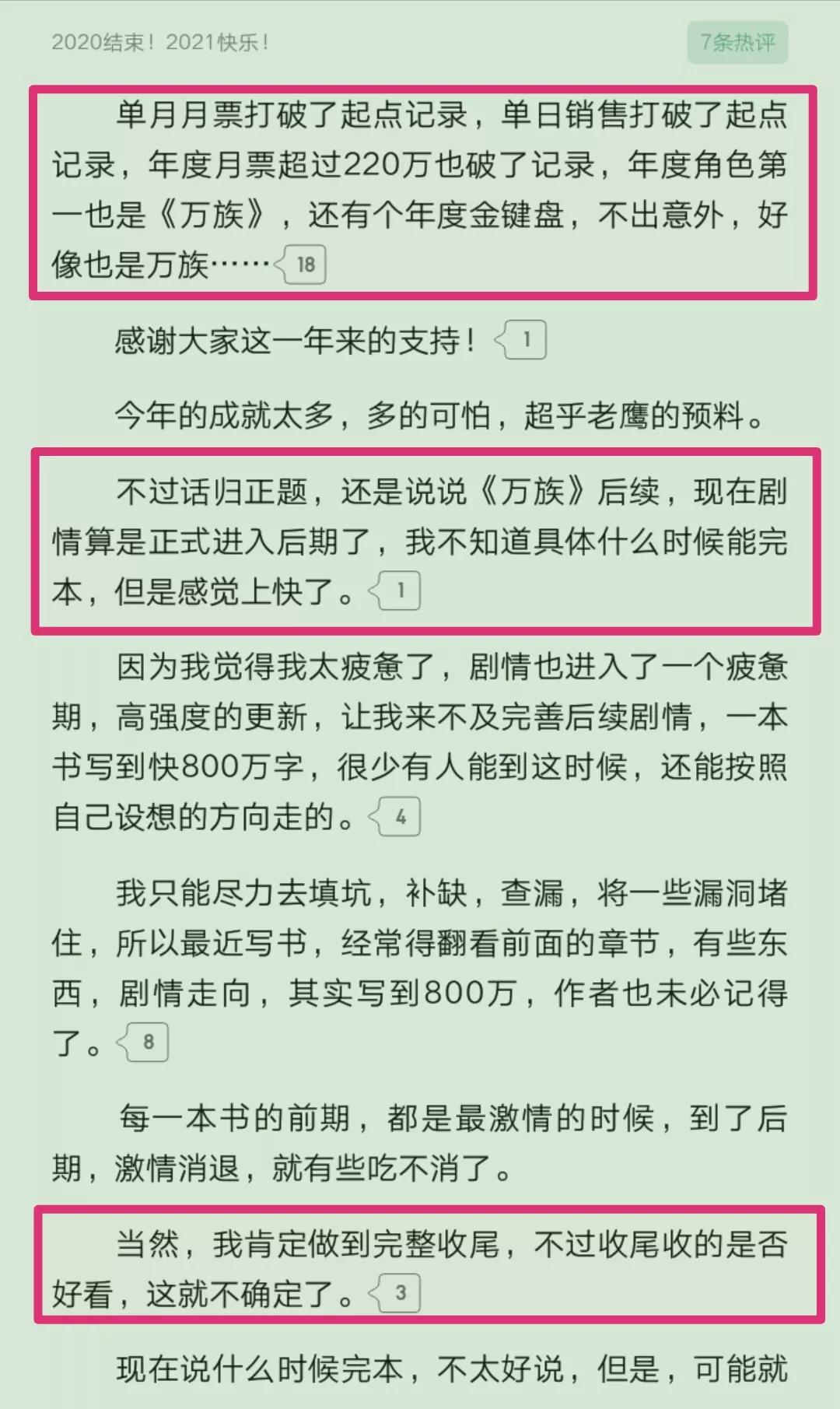 2020结束！2021快乐！

7条热评

单月月票打破了起点记录，单日销售打破了起点记录，年度月票超过220万也破了记录，年度角色第一也是《万族》，还有个年度金键盘，不出意外，好像也是万族…… 18

感谢大家这一年来的支持！ 1

今年的成就太多，多的可怕，超乎老鹰的预料。

不过话归正题，还是说说《万族》后续，现在剧情算是正式进入后期了，我不知道具体什么时候能完本，但是感觉上快了。 1

因为我觉得我太疲惫了，剧情也进入了一个疲惫期，高强度的更新，让我来不及完善后续剧情，一本书写到快800万字，很少有人能到这时候，还能按照自己设想的方向走的。 4

我只能尽力去填坑，补缺，查漏，将一些漏洞堵住，所以最近写书，经常得翻看前面的章节，有些东西，剧情走向，其实写到800万，作者也未必记得了。 8

每一本书的前期，都是最激情的时候，到了后期，激情消退，就有些吃不消了。

当然，我肯定做到完整收尾，不过收尾收的是否好看，这就不确定了。 3

现在说什么时候完本，不太好说，但是，可能就